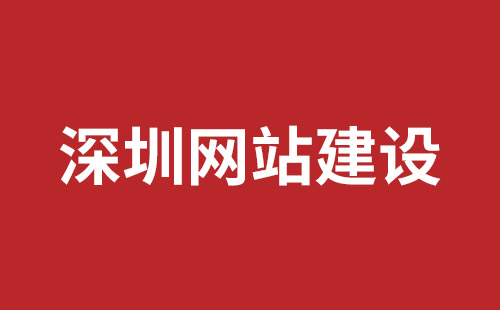 深圳网站建设